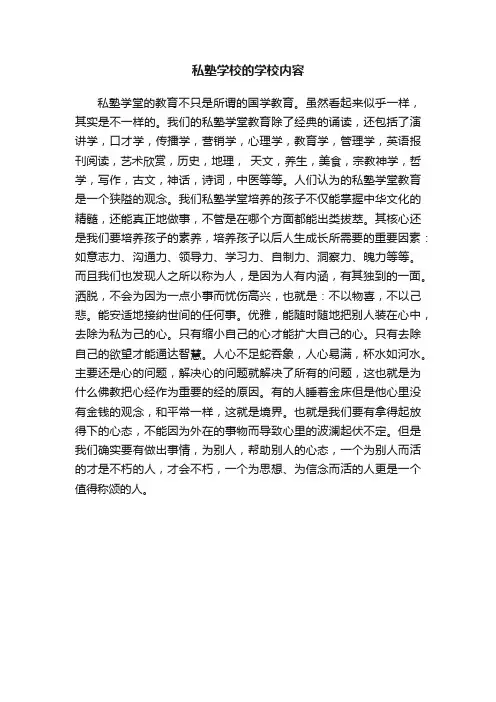 私塾学校的学校内容

私塾学堂的教育不只是所谓的国学教育。虽然看起来似乎一样，其实是不一样的。我们的私塾学堂教育除了经典的诵读，还包括了演讲学，口才学，传播学，营销学，心理学，教育学，管理学，英语报刊阅读，艺术欣赏，历史，地理， 天文，养生，美食，宗教神学，哲学，写作，古文，神话，诗词，中医等等。人们认为的私塾学堂教育是一个狭隘的观念。我们私塾学堂培养的孩子不仅能掌握中华文化的精髓，还能真正地做事，不管是在哪个方面都能出类拔萃。其核心还是我们要培养孩子的素养，培养孩子以后人生成长所需要的重要因素：如意志力、沟通力、领导力、学习力、自制力、洞察力、魄力等等。而且我们也发现人之所以称为人，是因为人有内涵，有其独到的一面。洒脱，不会为因为一点小事而忧伤高兴，也就是：不以物喜，不以己悲。能安适地接纳世间的任何事。优雅，能随时随地把别人装在心中，去除为私为己的心。只有缩小自己的心才能扩大自己的心。只有去除自己的欲望才能通达智慧。人心不足蛇吞象，人心易满，杯水如河水。主要还是心的问题，解决心的问题就解决了所有的问题，这也就是为什么佛教把心经作为重要的经的原因。有的人睡着金床但是他心里没有金钱的观念，和平常一样，这就是境界。也就是我们要有拿得起放得下的心态，不能因为外在的事物而导致心里的波澜起伏不定。但是我们确实要有做出事情，为别人，帮助别人的心态，一个为别人而活的才是不朽的人，才会不朽，一个为思想、为信念而活的人更是一个值得称颂的人。